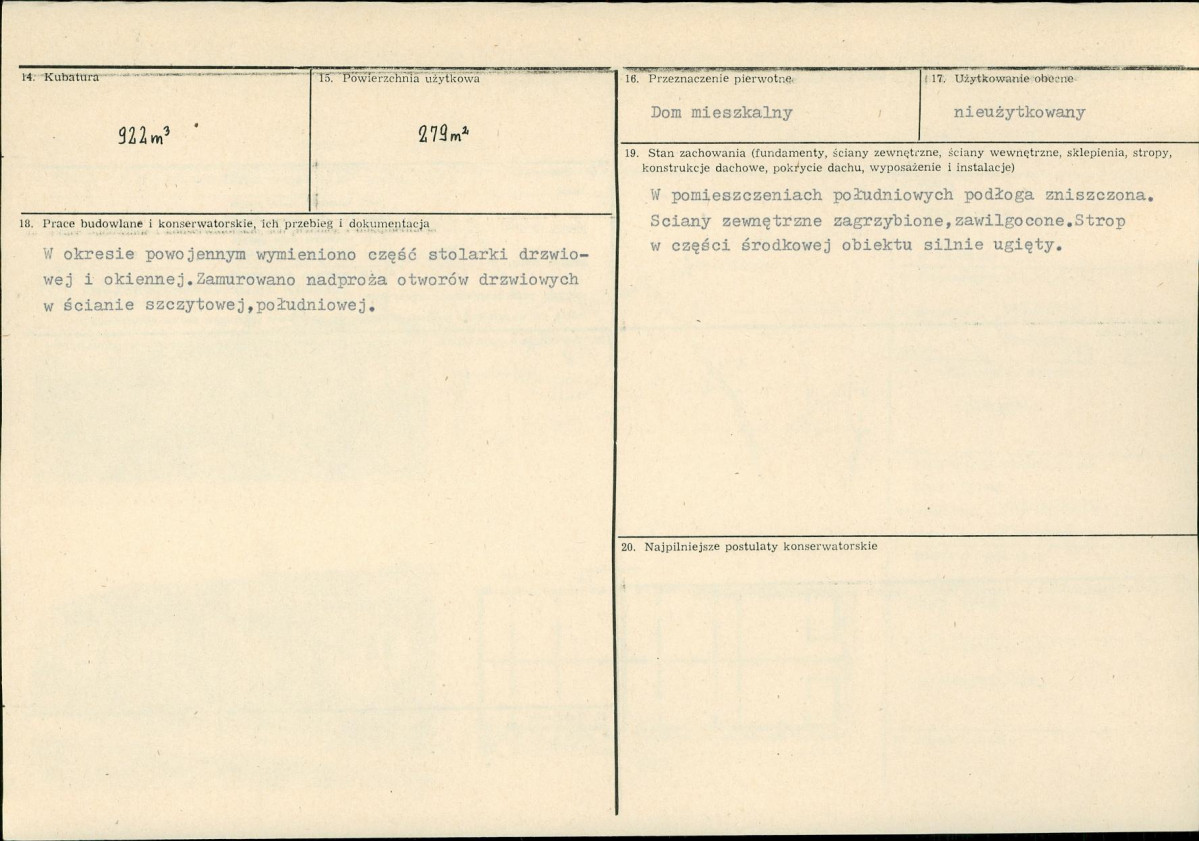 14. Kubatura

$922 m^3$

15. Powierzchnia użytkowa

$279 m^2$

18. Prace budowlane i konserwatorskie, ich przebieg i dokumentacja

W okresie powojennym wymieniono część stolarki drzwiowej i okiennej.Zamurowano nadproża otworów drzwiowych w ścianie szczytowej,południowej.

16. Przeznaczenie pierwotne

Dom mieszkalny

17. Użytkowanie obecne

nieużytkowany

19. Stan zachowania (fundamenty, ściany zewnętrzne, ściany wewnętrzne, sklepienia, stropy, konstrukcje dachowe, pokrycie dachu, wyposażenie i instalacje)

W pomieszczeniach południowych podłoga zniszczona. Sciany zewnętrzne zagrzybione,zawilgocone.Strop w części środkowej obiektu silnie ugięty.

20. Najpilniejsze postulaty konserwatorskie